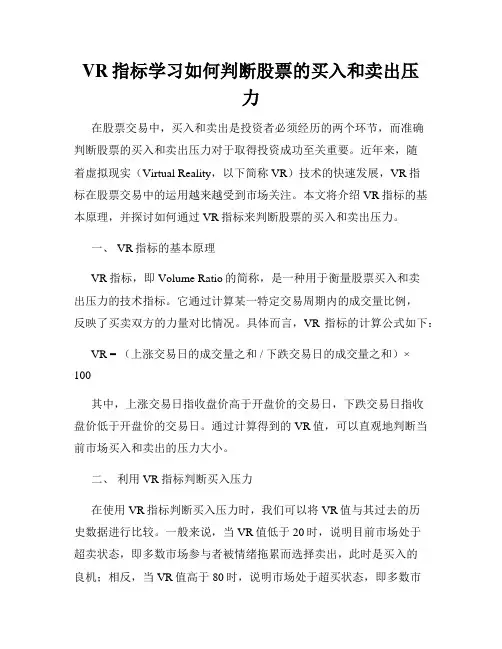 VR 指标学习如何判断股票的买入和卖出压力

在股票交易中，买入和卖出是投资者必须经历的两个环节，而准确判断股票的买入和卖出压力对于取得投资成功至关重要。近年来，随着虚拟现实（Virtual Reality，以下简称 VR）技术的快速发展，VR 指标在股票交易中的运用越来越受到市场关注。本文将介绍 VR 指标的基本原理，并探讨如何通过 VR 指标来判断股票的买入和卖出压力。

一、 VR 指标的基本原理

VR 指标，即 Volume Ratio 的简称，是一种用于衡量股票买入和卖出压力的技术指标。它通过计算某一特定交易周期内的成交量比例，反映了买卖双方的力量对比情况。具体而言，VR 指标的计算公式如下：

VR =（上涨交易日的成交量之和 / 下跌交易日的成交量之和）× 100

其中，上涨交易日指收盘价高于开盘价的交易日，下跌交易日指收盘价低于开盘价的交易日。通过计算得到的 VR 值，可以直观地判断当前市场买入和卖出的压力大小。

二、 利用 VR 指标判断买入压力

在使用 VR 指标判断买入压力时，我们可以将 VR 值与其过去的历史数据进行比较。一般来说，当 VR 值低于 20 时，说明目前市场处于超卖状态，即多数市场参与者被情绪拖累而选择卖出，此时是买入的良机；相反，当 VR 值高于 80 时，说明市场处于超买状态，即多数市